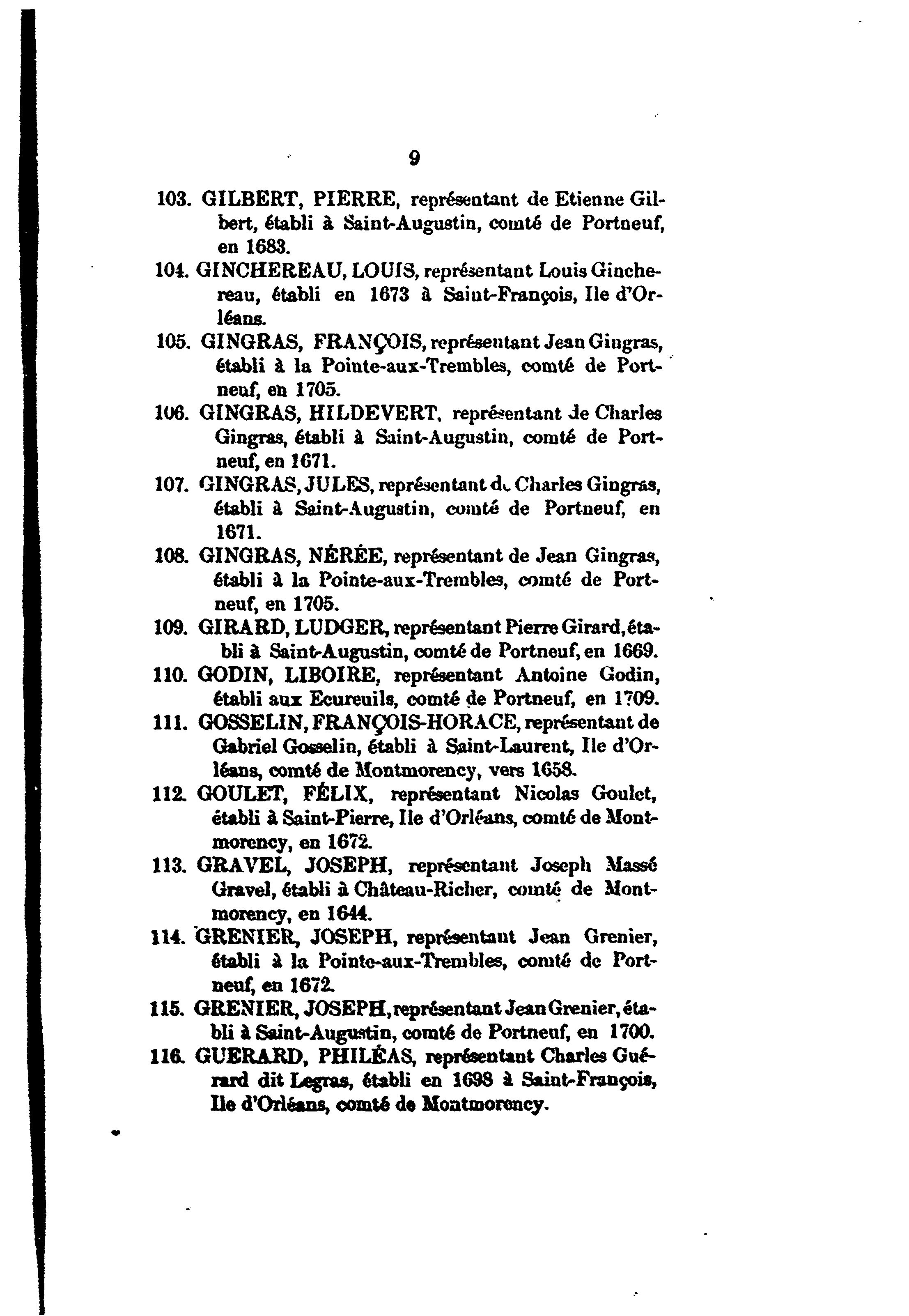 9

103. GILBERT, PIERRE, représentant de Etienne Gilbert, établi à Saint-Augustin, comté de Portneuf, en 1683.

104. GINCHEREAU, LOUIS, représentant Louis Ginchereau, établi en 1673 à Saint-François, Ile d'Orléans.

105. GINGRAS, FRANÇOIS, représentant Jean Gingras, établi à la Pointe-aux-Trembles, comté de Portneuf, en 1705.

106. GINGRAS, HILDEVERT, représentant de Charles Gingras, établi à Saint-Augustin, comté de Portneuf, en 1671.

107. GINGRAS, JULES, représentant de Charles Gingras, établi à Saint-Augustin, comté de Portneuf, en 1671.

108. GINGRAS, NÉRÉE, représentant de Jean Gingras, établi à la Pointe-aux-Trembles, comté de Portneuf, en 1705.

109. GIRARD, LUDGER, représentant Pierre Girard, établi à Saint-Augustin, comté de Portneuf, en 1669.

110. GODIN, LIBOIRE, représentant Antoine Godin, établi aux Ecureuils, comté de Portneuf, en 1709.

111. GOSSELIN, FRANÇOIS-HORACE, représentant de Gabriel Gosselin, établi à Saint-Laurent, Ile d'Orléans, comté de Montmorency, vers 1658.

112. GOULET, FÉLIX, représentant Nicolas Goulet, établi à Saint-Pierre, Ile d'Orléans, comté de Montmorency, en 1672.

113. GRAVEL, JOSEPH, représentant Joseph Massé Gravel, établi à Château-Richer, comté de Montmorency, en 1644.

114. GRENIER, JOSEPH, représentant Jean Grenier, établi à la Pointe-aux-Trembles, comté de Portneuf, en 1672.

115. GRENIER, JOSEPH, représentant Jean Grenier, établi à Saint-Augustin, comté de Portneuf, en 1700.

116. GUERARD, PHILÉAS, représentant Charles Guérard dit Legras, établi en 1698 à Saint-François, Ile d'Orléans, comté de Montmorency.